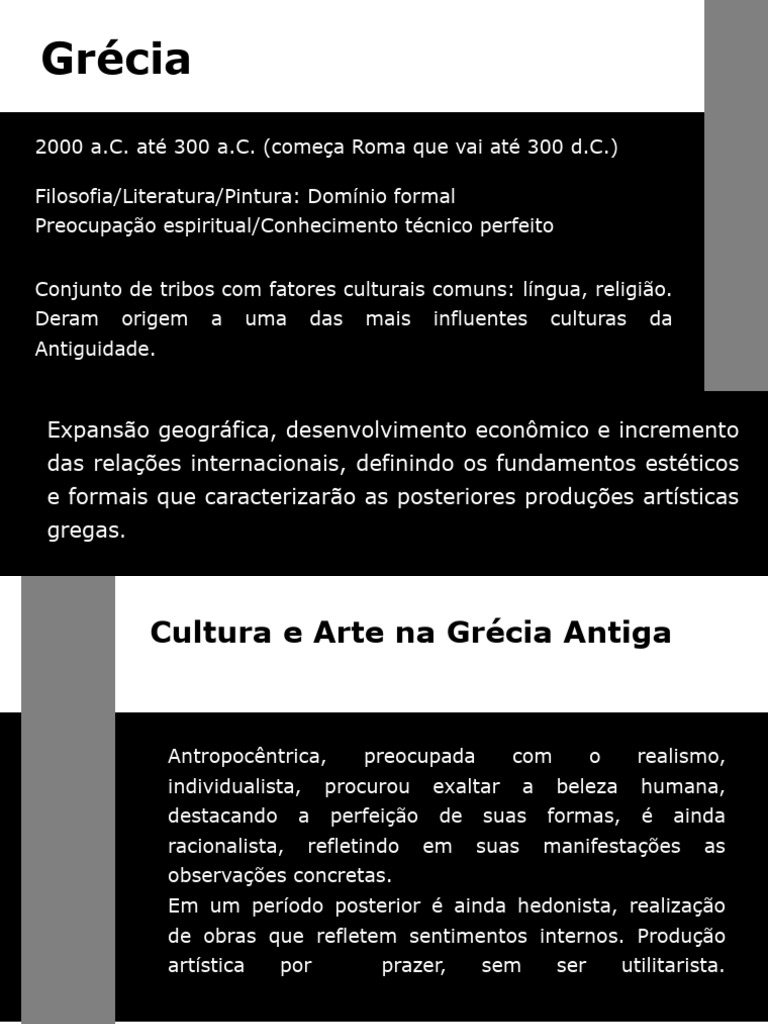 Grécia

2000 a.C. até 300 a.C. (começa Roma que vai até 300 d.C.)

Filosofia/Literatura/Pintura: Domínio formal
Preocupação espiritual/Conhecimento técnico perfeito

Conjunto de tribos com fatores culturais comuns: língua, religião. Deram origem a uma das mais influentes culturas da Antiguidade.

Expansão geográfica, desenvolvimento econômico e incremento das relações internacionais, definindo os fundamentos estéticos e formais que caracterizarão as posteriores produções artísticas gregas.

Cultura e Arte na Grécia Antiga

Antropocêntrica, preocupada com o realismo, individualista, procurou exaltar a beleza humana, destacando a perfeição de suas formas, é ainda racionalista, refletindo em suas manifestações as observações concretas.
Em um período posterior é ainda hedonista, realização de obras que refletem sentimentos internos. Produção artística por prazer, sem ser utilitarista.